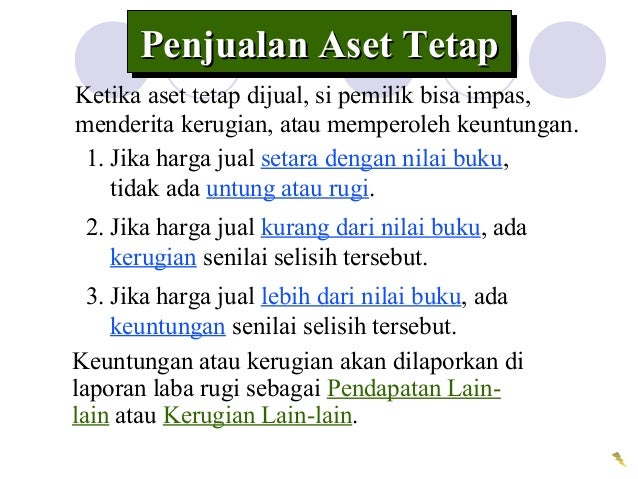 Penjualan Aset Tetap

Ketika aset tetap dijual, si pemilik bisa impas, menderita kerugian, atau memperoleh keuntungan.

1. Jika harga jual setara dengan nilai buku, tidak ada untung atau rugi.

2. Jika harga jual kurang dari nilai buku, ada kerugian senilai selisih tersebut.

3. Jika harga jual lebih dari nilai buku, ada keuntungan senilai selisih tersebut.

Keuntungan atau kerugian akan dilaporkan di laporan laba rugi sebagai Pendapatan Lain-lain atau Kerugian Lain-lain.